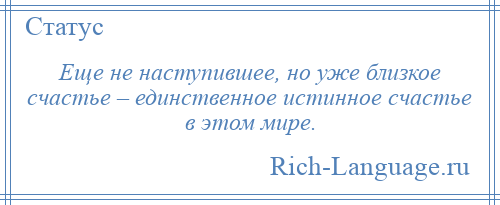 Статус

Еще не наступившее, но уже близкое счастье – единственное истинное счастье в этом мире.

Rich-Language.ru